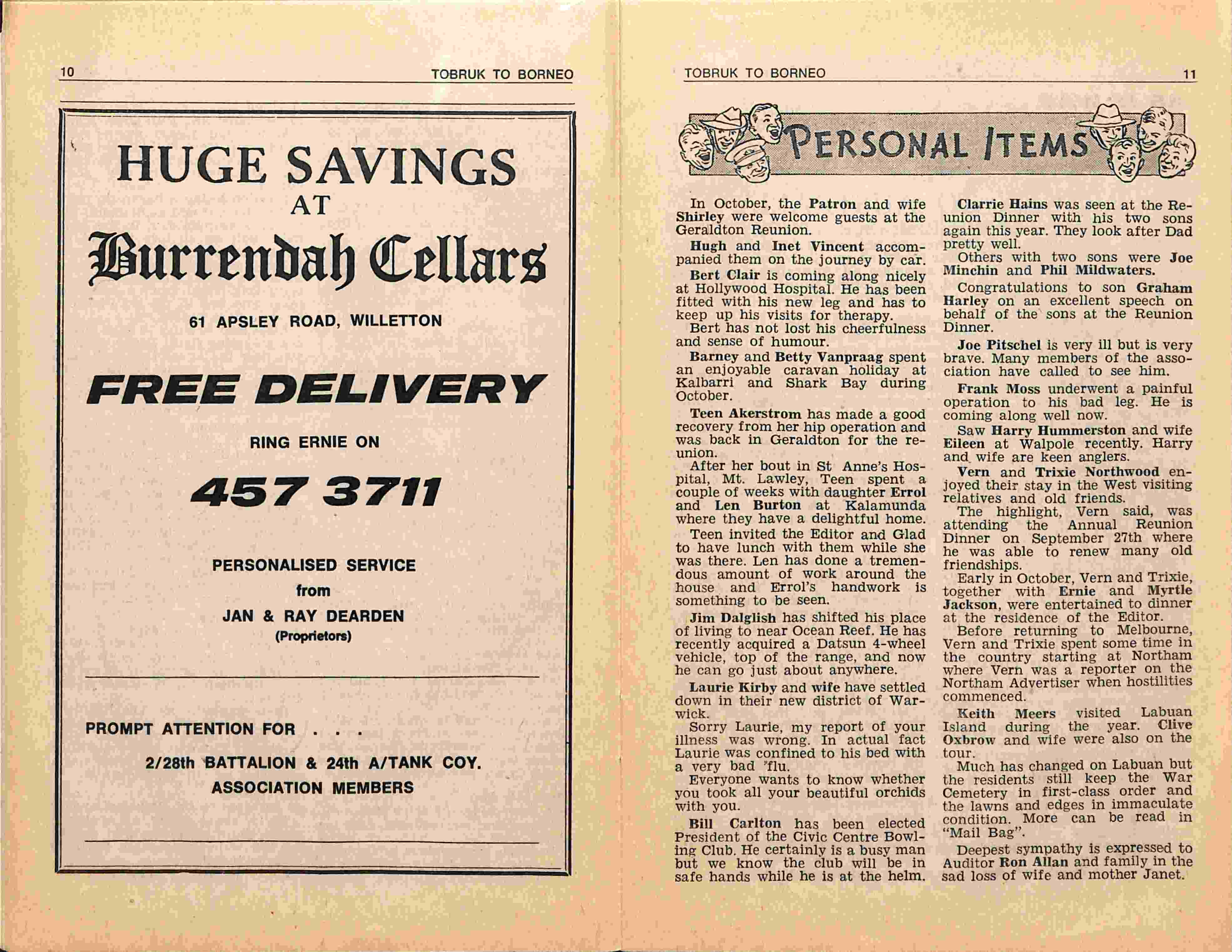 10 TOBRUK TO BORNEO

HUGE SAVINGS
AT
Burrendah Cellars

61 APSLEY ROAD, WILLETTON

FREE DELIVERY

RING ERNIE ON

457 3711

PERSONALISED SERVICE
from
JAN & RAY DEARDEN
(Proprietors)

PROMPT ATTENTION FOR . . .

2/28th BATTALION & 24th A/TANK COY.
ASSOCIATION MEMBERS

TOBRUK TO BORNEO 11

PERSONAL ITEMS

In October, the Patron and wife Shirley were welcome guests at the Geraldton Reunion.

Hugh and Inet Vincent accompanied them on the journey by car.

Bert Clair is coming along nicely at Hollywood Hospital. He has been fitted with his new leg and has to keep up his visits for therapy.

Bert has not lost his cheerfulness and sense of humour.

Barney and Betty Vanpraag spent an enjoyable caravan holiday at Kalbarri and Shark Bay during October.

Teen Akerstrom has made a good recovery from her hip operation and was back in Geraldton for the reunion.

After her bout in St Anne's Hospital, Mt. Lawley, Teen spent a couple of weeks with daughter Errol and Len Burton at Kalamunda where they have a delightful home.

Teen invited the Editor and Glad to have lunch with them while she was there. Len has done a tremendous amount of work around the house and Errol's handwork is something to be seen.

Jim Dalglish has shifted his place of living to near Ocean Reef. He has recently acquired a Datsun 4-wheel vehicle, top of the range, and now he can go just about anywhere.

Laurie Kirby and wife have settled down in their new district of Warwick.

Sorry Laurie, my report of your illness was wrong. In actual fact Laurie was confined to his bed with a very bad 'flu.

Everyone wants to know whether you took all your beautiful orchids with you.

Bill Carlton has been elected President of the Civic Centre Bowling Club. He certainly is a busy man but we know the club will be in safe hands while he is at the helm.

Clarrie Hains was seen at the Reunion Dinner with his two sons again this year. They look after Dad pretty well.

Others with two sons were Joe Minchin and Phil Mildwaters.

Congratulations to son Graham Harley on an excellent speech on behalf of the sons at the Reunion Dinner.

Joe Pitschel is very ill but is very brave. Many members of the association have called to see him.

Frank Moss underwent a painful operation to his bad leg. He is coming along well now.

Saw Harry Hummerston and wife Eileen at Walpole recently. Harry and wife are keen anglers.

Vern and Trixie Northwood enjoyed their stay in the West visiting relatives and old friends.

The highlight, Vern said, was attending the Annual Reunion Dinner on September 27th where he was able to renew many old friendships.

Early in October, Vern and Trixie, together with Ernie and Myrtle Jackson, were entertained to dinner at the residence of the Editor.

Before returning to Melbourne, Vern and Trixie spent some time in the country starting at Northam where Vern was a reporter on the Northam Advertiser when hostilities commenced.

Keith Meers visited Labuan Island during the year. Clive Oxbrow and wife were also on the tour.

Much has changed on Labuan but the residents still keep the War Cemetery in first-class order and the lawns and edges in immaculate condition. More can be read in "Mail Bag".

Deepest sympathy is expressed to Auditor Ron Allan and family in the sad loss of wife and mother Janet.